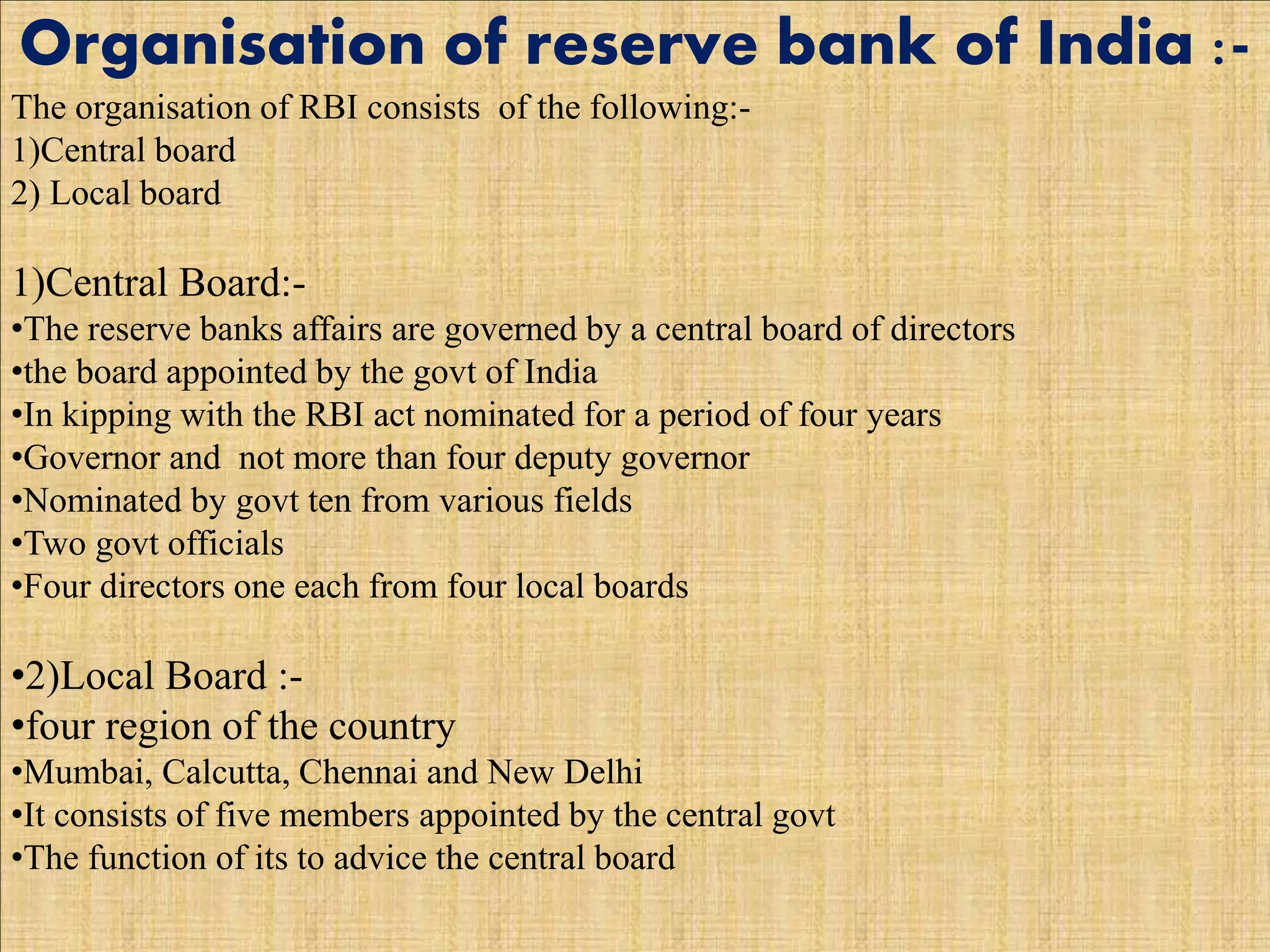 Organisation of reserve bank of India :-

The organisation of RBI consists of the following:-
1)Central board
2) Local board

1)Central Board:-
•The reserve banks affairs are governed by a central board of directors
•the board appointed by the govt of India
•In kipping with the RBI act nominated for a period of four years
•Governor and not more than four deputy governor
•Nominated by govt ten from various fields
•Two govt officials
•Four directors one each from four local boards

•2)Local Board :-
•four region of the country
•Mumbai, Calcutta, Chennai and New Delhi
•It consists of five members appointed by the central govt
•The function of its to advice the central board